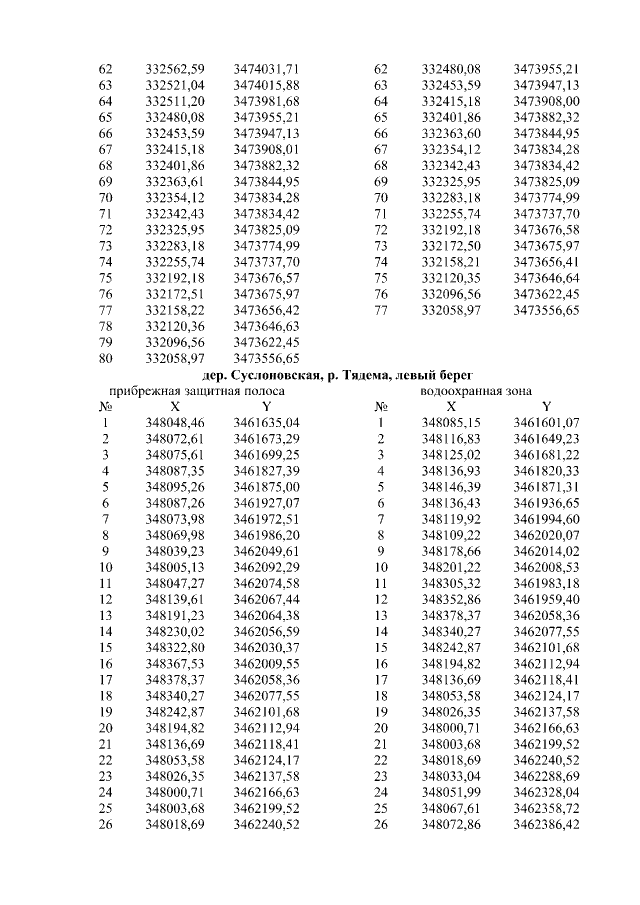 | | | |
|---|---|---|
| 62 | 332562,59 | 3474031,71 |
| 63 | 332521,04 | 3474015,88 |
| 64 | 332511,20 | 3473981,68 |
| 65 | 332480,08 | 3473955,21 |
| 66 | 332453,59 | 3473947,13 |
| 67 | 332415,18 | 3473908,01 |
| 68 | 332401,86 | 3473882,32 |
| 69 | 332363,61 | 3473844,95 |
| 70 | 332354,12 | 3473834,28 |
| 71 | 332342,43 | 3473834,42 |
| 72 | 332325,95 | 3473825,09 |
| 73 | 332283,18 | 3473774,99 |
| 74 | 332255,74 | 3473737,70 |
| 75 | 332192,18 | 3473676,57 |
| 76 | 332172,51 | 3473675,97 |
| 77 | 332158,22 | 3473656,42 |
| 78 | 332120,36 | 3473646,63 |
| 79 | 332096,56 | 3473622,45 |
| 80 | 332058,97 | 3473556,65 |

| | | |
|---|---|---|
| 62 | 332480,08 | 3473955,21 |
| 63 | 332453,59 | 3473947,13 |
| 64 | 332415,18 | 3473908,00 |
| 65 | 332401,86 | 3473882,32 |
| 66 | 332363,60 | 3473844,95 |
| 67 | 332354,12 | 3473834,28 |
| 68 | 332342,43 | 3473834,42 |
| 69 | 332325,95 | 3473825,09 |
| 70 | 332283,18 | 3473774,99 |
| 71 | 332255,74 | 3473737,70 |
| 72 | 332192,18 | 3473676,58 |
| 73 | 332172,50 | 3473675,97 |
| 74 | 332158,21 | 3473656,41 |
| 75 | 332120,35 | 3473646,64 |
| 76 | 332096,56 | 3473622,45 |
| 77 | 332058,97 | 3473556,65 |

дер. Суслоновская, р. Тядема, левый берег

прибрежная защитная полоса

| № | X | Y |
|---|---|---|
| 1 | 348048,46 | 3461635,04 |
| 2 | 348072,61 | 3461673,29 |
| 3 | 348075,61 | 3461699,25 |
| 4 | 348087,35 | 3461827,39 |
| 5 | 348095,26 | 3461875,00 |
| 6 | 348087,26 | 3461927,07 |
| 7 | 348073,98 | 3461972,51 |
| 8 | 348069,98 | 3461986,20 |
| 9 | 348039,23 | 3462049,61 |
| 10 | 348005,13 | 3462092,29 |
| 11 | 348047,27 | 3462074,58 |
| 12 | 348139,61 | 3462067,44 |
| 13 | 348191,23 | 3462064,38 |
| 14 | 348230,02 | 3462056,59 |
| 15 | 348322,80 | 3462030,37 |
| 16 | 348367,53 | 3462009,55 |
| 17 | 348378,37 | 3462058,36 |
| 18 | 348340,27 | 3462077,55 |
| 19 | 348242,87 | 3462101,68 |
| 20 | 348194,82 | 3462112,94 |
| 21 | 348136,69 | 3462118,41 |
| 22 | 348053,58 | 3462124,17 |
| 23 | 348026,35 | 3462137,58 |
| 24 | 348000,71 | 3462166,63 |
| 25 | 348003,68 | 3462199,52 |
| 26 | 348018,69 | 3462240,52 |

водоохранная зона

| № | X | Y |
|---|---|---|
| 1 | 348085,15 | 3461601,07 |
| 2 | 348116,83 | 3461649,23 |
| 3 | 348125,02 | 3461681,22 |
| 4 | 348136,93 | 3461820,33 |
| 5 | 348146,39 | 3461871,31 |
| 6 | 348136,43 | 3461936,65 |
| 7 | 348119,92 | 3461994,60 |
| 8 | 348109,22 | 3462020,07 |
| 9 | 348178,66 | 3462014,02 |
| 10 | 348201,22 | 3462008,53 |
| 11 | 348305,32 | 3461983,18 |
| 12 | 348352,86 | 3461959,40 |
| 13 | 348378,37 | 3462058,36 |
| 14 | 348340,27 | 3462077,55 |
| 15 | 348242,87 | 3462101,68 |
| 16 | 348194,82 | 3462112,94 |
| 17 | 348136,69 | 3462118,41 |
| 18 | 348053,58 | 3462124,17 |
| 19 | 348026,35 | 3462137,58 |
| 20 | 348000,71 | 3462166,63 |
| 21 | 348003,68 | 3462199,52 |
| 22 | 348018,69 | 3462240,52 |
| 23 | 348033,04 | 3462288,69 |
| 24 | 348051,99 | 3462328,04 |
| 25 | 348067,61 | 3462358,72 |
| 26 | 348072,86 | 3462386,42 |